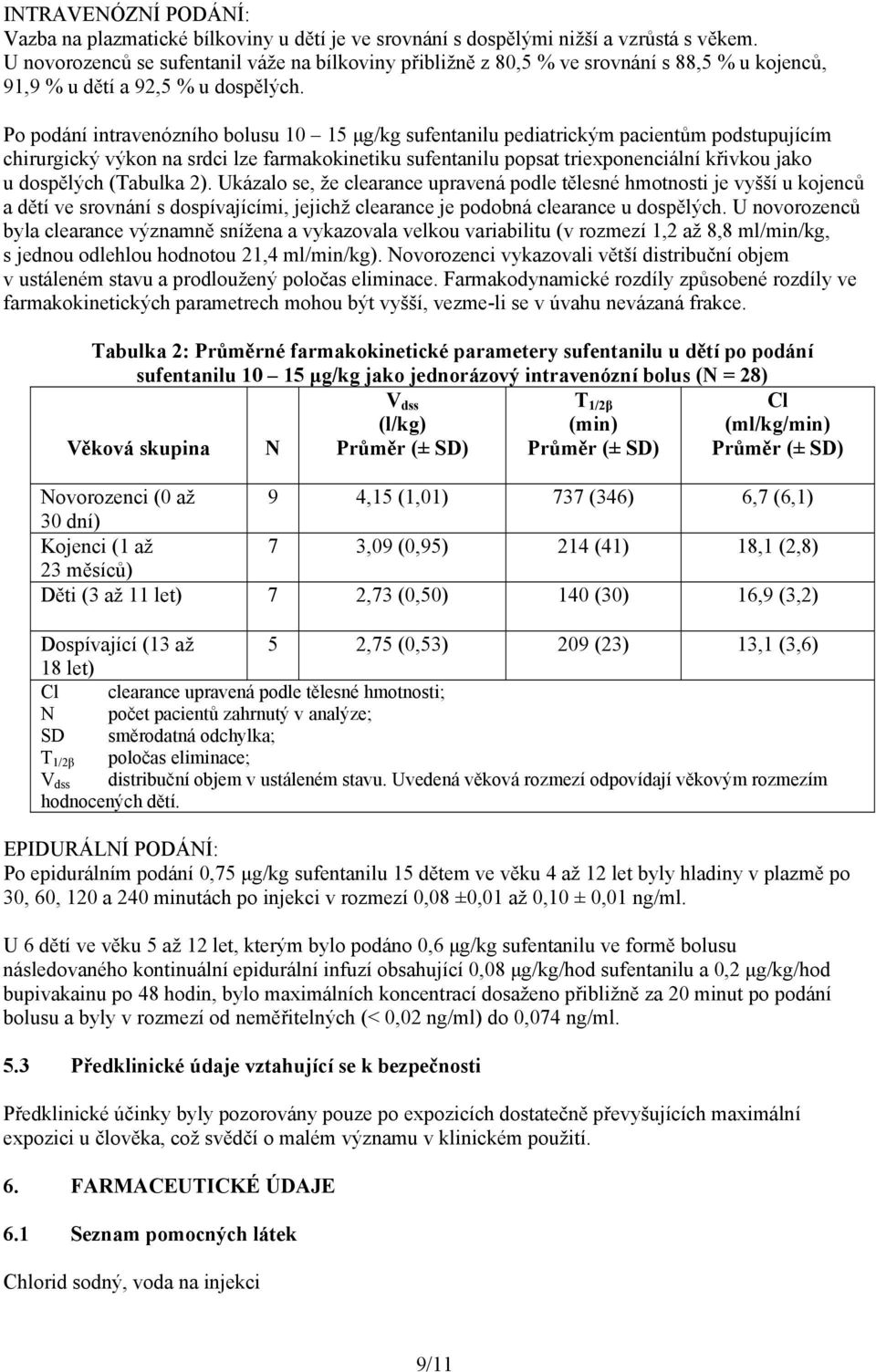 INTRAVENÓZNÍ PODÁNÍ:
Vazba na plazmatické bílkoviny u dětí je ve srovnání s dospělými nižší a vzrůstá s věkem. U novorozenců se sufentanil váže na bílkoviny přibližně z 80,5 % ve srovnání s 88,5 % u kojenců, 91,9 % u dětí a 92,5 % u dospělých.

Po podání intravenózního bolusu 10 – 15 μg/kg sufentanilu pediatrickým pacientům podstupujícím chirurgický výkon na srdci lze farmakokinetiku sufentanilu popsat triexponenciální křivkou jako u dospělých (Tabulka 2). Ukázalo se, že clearance upravená podle tělesné hmotnosti je vyšší u kojenců a dětí ve srovnání s dospívajícími, jejichž clearance je podobná clearance u dospělých. U novorozenců byla clearance významně snížena a vykazovala velkou variabilitu (v rozmezí 1,2 až 8,8 ml/min/kg, s jednou odlehlou hodnotou 21,4 ml/min/kg). Novorozenci vykazovali větší distribuční objem v ustáleném stavu a prodloužený poločas eliminace. Farmakodynamické rozdíly způsobené rozdíly ve farmakokinetických parametrech mohou být vyšší, vezme-li se v úvahu nevázaná frakce.

Tabulka 2: Průměrné farmakokinetické parametery sufentanilu u dětí po podání sufentanilu 10 – 15 μg/kg jako jednorázový intravenózní bolus (N = 28)

| Věková skupina | N | $V_{dss}$ (l/kg) Průměr (± SD) | $T_{1/2\beta}$ (min) Průměr (± SD) | Cl (ml/kg/min) Průměr (± SD) |
|---|---|---|---|---|
| Novorozenci (0 až 30 dní) | 9 | 4,15 (1,01) | 737 (346) | 6,7 (6,1) |
| Kojenci (1 až 23 měsíců) | 7 | 3,09 (0,95) | 214 (41) | 18,1 (2,8) |
| Děti (3 až 11 let) | 7 | 2,73 (0,50) | 140 (30) | 16,9 (3,2) |
| Dospívající (13 až 18 let) | 5 | 2,75 (0,53) | 209 (23) | 13,1 (3,6) |

Cl clearance upravená podle tělesné hmotnosti;
N počet pacientů zahrnutý v analýze;
SD směrodatná odchylka;
$T_{1/2\beta}$ poločas eliminace;
$V_{dss}$ distribuční objem v ustáleném stavu. Uvedená věková rozmezí odpovídají věkovým rozmezím hodnocených dětí.

EPIDURÁLNÍ PODÁNÍ:
Po epidurálním podání 0,75 μg/kg sufentanilu 15 dětem ve věku 4 až 12 let byly hladiny v plazmě po 30, 60, 120 a 240 minutách po injekci v rozmezí 0,08 ±0,01 až 0,10 ± 0,01 ng/ml.

U 6 dětí ve věku 5 až 12 let, kterým bylo podáno 0,6 μg/kg sufentanilu ve formě bolusu následovaného kontinuální epidurální infuzí obsahující 0,08 μg/kg/hod sufentanilu a 0,2 μg/kg/hod bupivakainu po 48 hodin, bylo maximálních koncentrací dosaženo přibližně za 20 minut po podání bolusu a byly v rozmezí od neměřitelných (< 0,02 ng/ml) do 0,074 ng/ml.

5.3 Předklinické údaje vztahující se k bezpečnosti

Předklinické účinky byly pozorovány pouze po expozicích dostatečně převyšujících maximální expozici u člověka, což svědčí o malém významu v klinickém použití.

6. FARMACEUTICKÉ ÚDAJE

6.1 Seznam pomocných látek

Chlorid sodný, voda na injekci

9/11